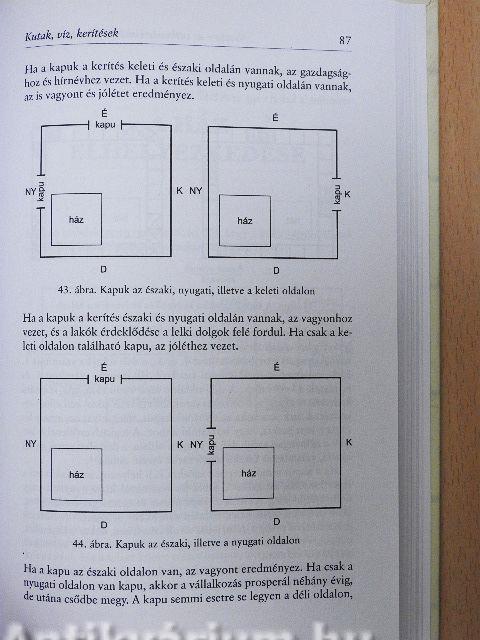 Kutak, víz, kerítések

87

Ha a kapuk a kerítés keleti és északi oldalán vannak, az gazdagsághoz és hírnévhez vezet. Ha a kerítés keleti és nyugati oldalán vannak, az is vagyont és jólétet eredményez.

É
kapu
NY
kapu
ház
K
D

É
NY
ház
kapu
K
D

43. ábra. Kapuk az északi, nyugati, illetve a keleti oldalon

Ha a kapuk a kerítés északi és nyugati oldalán vannak, az vagyonhoz vezet, és a lakók érdeklődése a lelki dolgok felé fordul. Ha csak a keleti oldalon található kapu, az jóléthez vezet.

É
kapu
NY
ház
K
D

É
NY
kapu
ház
K
D

44. ábra. Kapuk az északi, illetve a nyugati oldalon

Ha a kapu az északi oldalon van, az vagyont eredményez. Ha csak a nyugati oldalon van kapu, akkor a vállalkozás prosperál néhány évig, de utána csődbe megy. A kapu semmi esetre se legyen a déli oldalon,

Antikvárium.hu